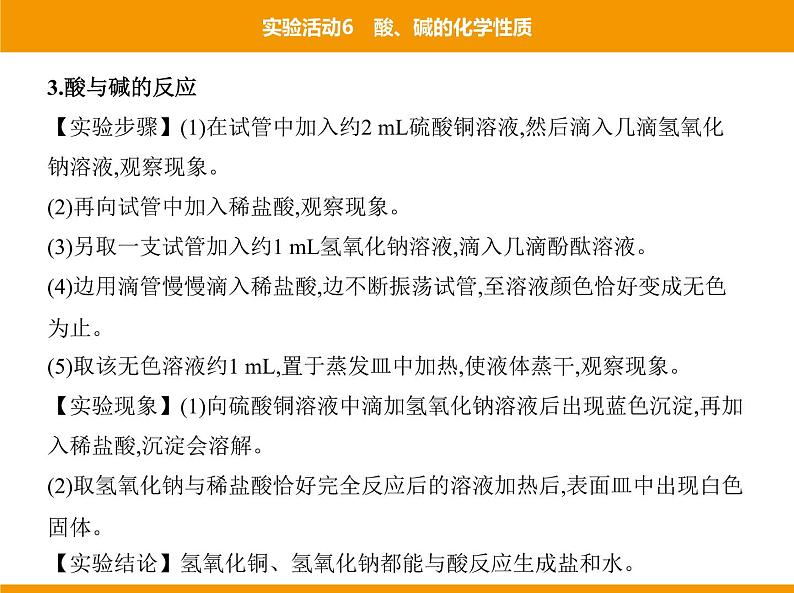 实验活动6　酸、碱的化学性质

3.酸与碱的反应

【实验步骤】(1)在试管中加入约2 mL硫酸铜溶液,然后滴入几滴氢氧化钠溶液,观察现象。

(2)再向试管中加入稀盐酸,观察现象。

(3)另取一支试管加入约1 mL氢氧化钠溶液,滴入几滴酚酞溶液。

(4)边用滴管慢慢滴入稀盐酸,边不断振荡试管,至溶液颜色恰好变成无色为止。

(5)取该无色溶液约1 mL,置于蒸发皿中加热,使液体蒸干,观察现象。

【实验现象】(1)向硫酸铜溶液中滴加氢氧化钠溶液后出现蓝色沉淀,再加入稀盐酸,沉淀会溶解。

(2)取氢氧化钠与稀盐酸恰好完全反应后的溶液加热后,表面皿中出现白色固体。

【实验结论】氢氧化铜、氢氧化钠都能与酸反应生成盐和水。